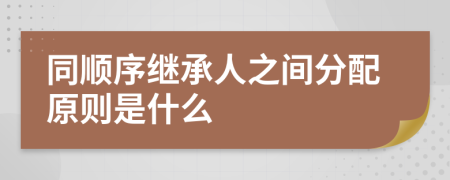 同顺序继承人之间分配原则是什么